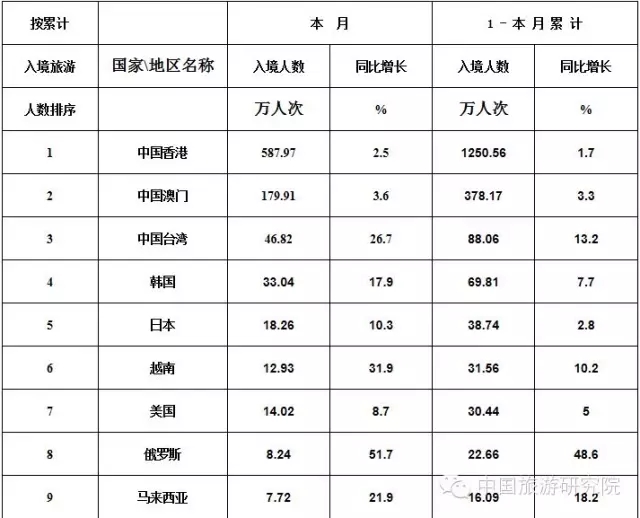 | 按累计 |  | 本 月 |  | 1－本月累计 |  |
|---|---|---|---|---|---|
| 入境旅游 | 国家\地区名称 | 入境人数 | 同比增长 | 入境人数 | 同比增长 |
| 人数排序 |  | 万人次 | % | 万人次 | % |
| 1 | 中国香港 | 587.97 | 2.5 | 1250.56 | 1.7 |
| 2 | 中国澳门 | 179.91 | 3.6 | 378.17 | 3.3 |
| 3 | 中国台湾 | 46.82 | 26.7 | 88.06 | 13.2 |
| 4 | 韩国 | 33.04 | 17.9 | 69.81 | 7.7 |
| 5 | 日本 | 18.26 | 10.3 | 38.74 | 2.8 |
| 6 | 越南 | 12.93 | 31.9 | 31.56 | 10.2 |
| 7 | 美国 | 14.02 | 8.7 | 30.44 | 5 |
| 8 | 俄罗斯 | 8.24 | 51.7 | 22.66 | 48.6 |
| 9 | 马来西亚 | 7.72 | 21.9 | 16.09 | 18.2 |

中国旅游研究院